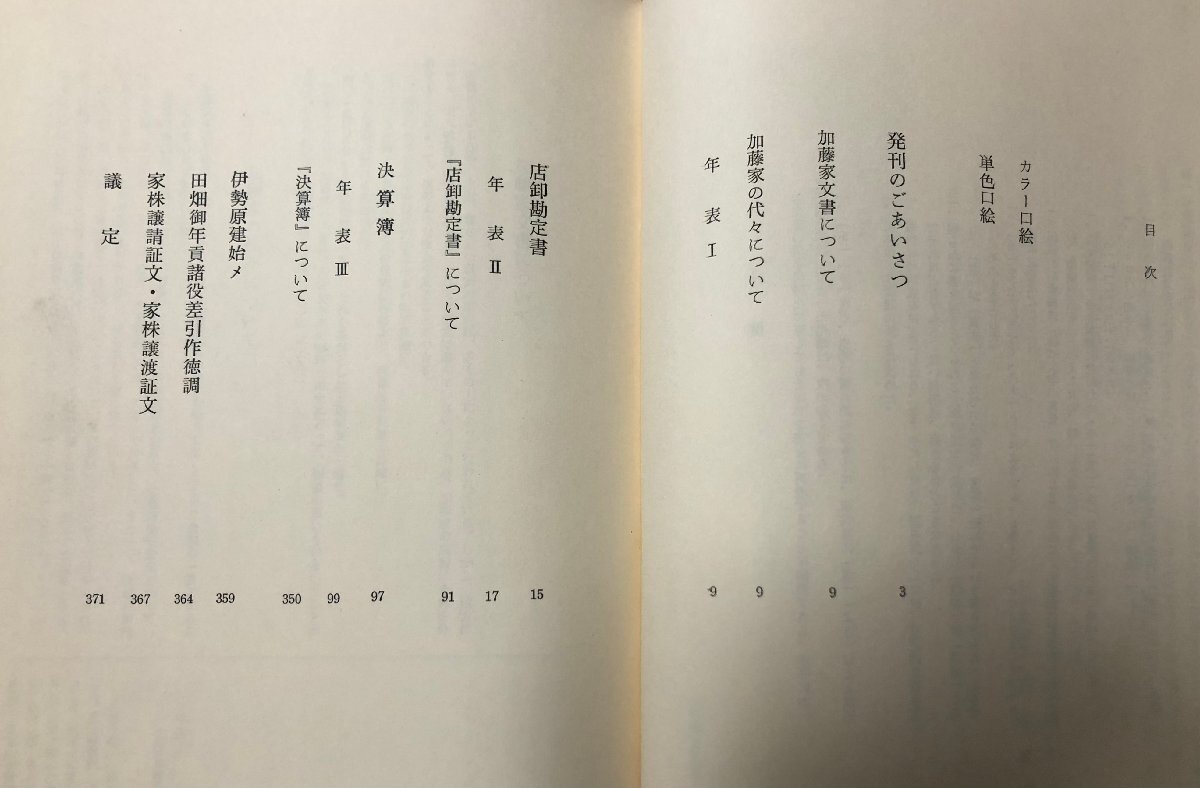 目次

カラー口絵

単色口絵

発刊のごあいさつ 3

加藤家文書について 9

加藤家の代々について 9

年表Ⅰ 9

店卸勘定書 15

年表Ⅱ 17

『店卸勘定書』について 91

決算簿 97

年表Ⅲ 99

『決算簿』について 350

伊勢原建始メ 359

田畑御年貢諸役差引作徳調 364

家株譲請証文・家株譲渡証文 367

議定 371